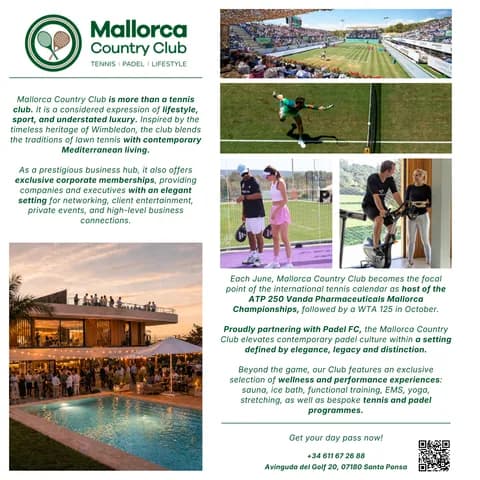 Mallorca Country Club
TENNIS | PADEL | LIFESTYLE

Mallorca Country Club is more than a tennis club. It is a considered expression of lifestyle, sport, and understated luxury. Inspired by the timeless heritage of Wimbledon, the club blends the traditions of lawn tennis with contemporary Mediterranean living.

As a prestigious business hub, it also offers exclusive corporate memberships, providing companies and executives with an elegant setting for networking, client entertainment, private events, and high-level business connections.

Each June, Mallorca Country Club becomes the focal point of the international tennis calendar as host of the ATP 250 Vanda Pharmaceuticals Mallorca Championships, followed by a WTA 125 in October.

Proudly partnering with Padel FC, the Mallorca Country Club elevates contemporary padel culture within a setting defined by elegance, legacy and distinction.

Beyond the game, our Club features an exclusive selection of wellness and performance experiences: sauna, ice bath, functional training, EMS, yoga, stretching, as well as bespoke tennis and padel programmes.

Get your day pass now!

+34 611 67 26 88
Avinguda del Golf 20, 07180 Santa Ponsa